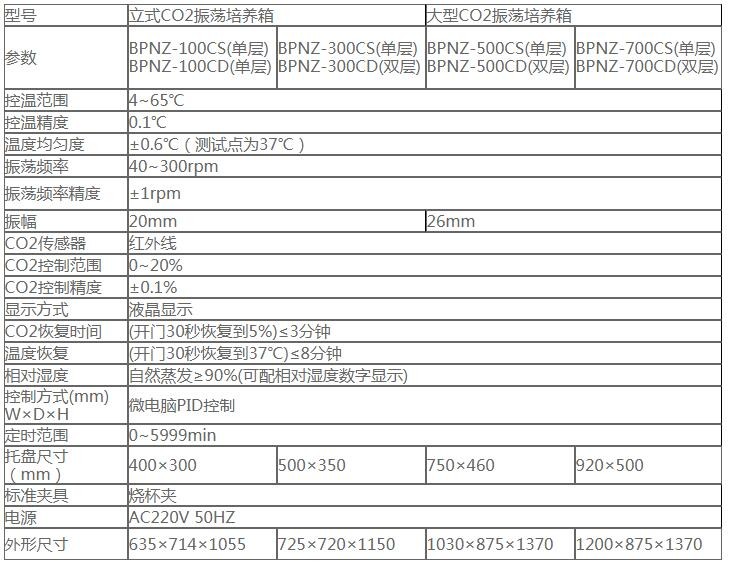 | 型号 | 立式CO2振荡培养箱 | | 大型CO2振荡培养箱 | |
|---|---|---|---|---|
| 参数 | BPNZ-100CS(单层) BPNZ-100CD(单层) | BPNZ-300CS(单层) BPNZ-300CD(双层) | BPNZ-500CS(单层) BPNZ-500CD(双层) | BPNZ-700CS(单层) BPNZ-700CD(双层) |
| 控温范围 | 4~65℃ | | | |
| 控温精度 | 0.1℃ | | | |
| 温度均匀度 | ±0.6℃（测试点为37℃） | | | |
| 振荡频率 | 40~300rpm | | | |
| 振荡频率精度 | ±1rpm | | | |
| 振幅 | 20mm | | 26mm | |
| CO2传感器 | 红外线 | | | |
| CO2控制范围 | 0~20% | | | |
| CO2控制精度 | ±0.1% | | | |
| 显示方式 | 液晶显示 | | | |
| CO2恢复时间 | (开门30秒恢复到5%)≤3分钟 | | | |
| 温度恢复 | (开门30秒恢复到37℃)≤8分钟 | | | |
| 相对湿度 | 自然蒸发≥90%(可配相对湿度数字显示) | | | |
| 控制方式(mm) W×D×H | 微电脑PID控制 | | | |
| 定时范围 | 0~5999min | | | |
| 托盘尺寸（mm） | 400×300 | 500×350 | 750×460 | 920×500 |
| 标准夹具 | 烧杯夹 | | | |
| 电源 | AC220V 50HZ | | | |
| 外形尺寸 | 635×714×1055 | 725×720×1150 | 1030×875×1370 | 1200×875×1370 |